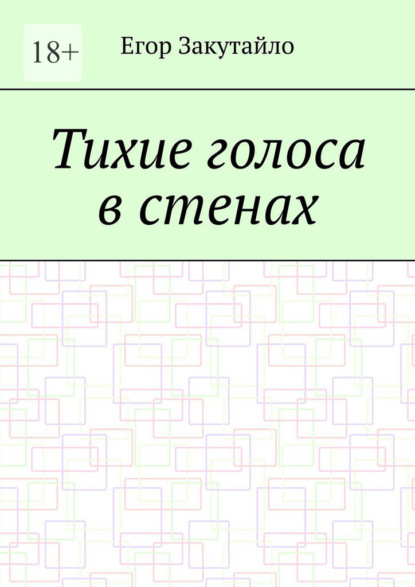 18+

Егор Закутайло

Тихие голоса в стенах